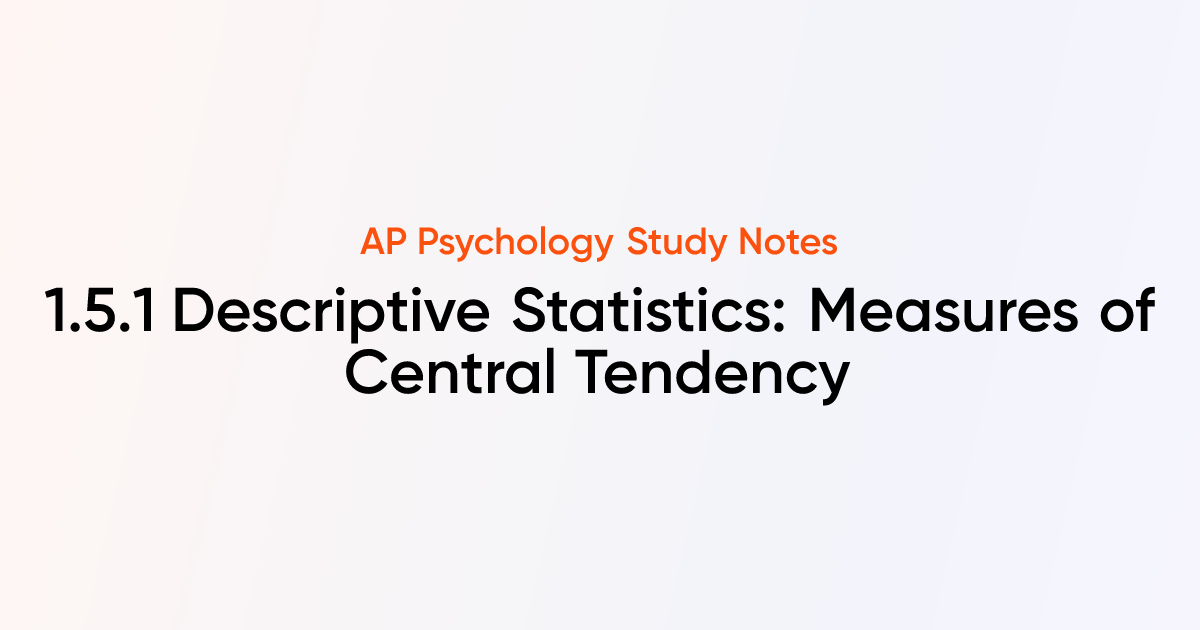 AP Psychology Study Notes

1.5.1 Descriptive Statistics: Measures of Central Tendency